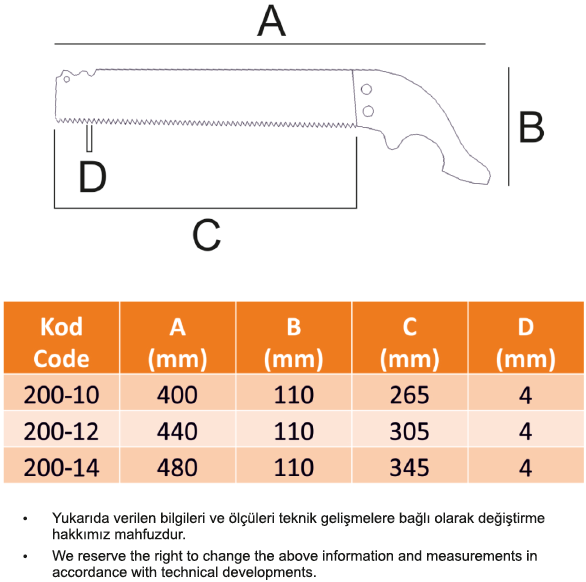 A

B

D

C

| Kod Code | A (mm) | B (mm) | C (mm) | D (mm) |
|---|---|---|---|---|
| 200-10 | 400 | 110 | 265 | 4 |
| 200-12 | 440 | 110 | 305 | 4 |
| 200-14 | 480 | 110 | 345 | 4 |

• Yukarıda verilen bilgileri ve ölçüleri teknik gelişmelere bağlı olarak değiştirme hakkımız mahfuzdur.

• We reserve the right to change the above information and measurements in accordance with technical developments.